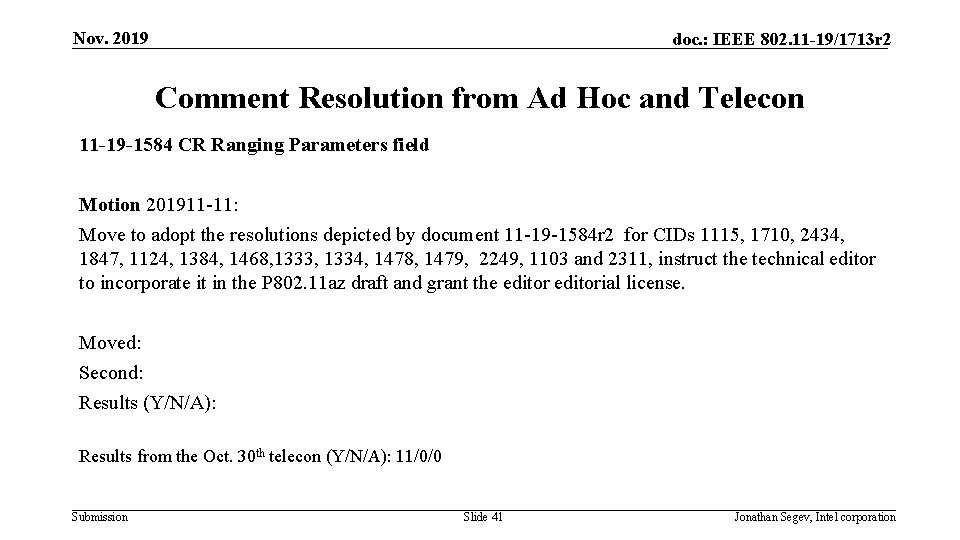 Nov. 2019

doc.: IEEE 802.11-19/1713r2

Comment Resolution from Ad Hoc and Telecon

11-19-1584 CR Ranging Parameters field

Motion 201911-11:

Move to adopt the resolutions depicted by document 11-19-1584r2 for CIDs 1115, 1710, 2434, 1847, 1124, 1384, 1468,1333, 1334, 1478, 1479, 2249, 1103 and 2311, instruct the technical editor to incorporate it in the P802.11az draft and grant the editor editorial license.

Moved:

Second:

Results (Y/N/A):

Results from the Oct. 30th telecon (Y/N/A): 11/0/0

Submission

Slide 41

Jonathan Segev, Intel corporation